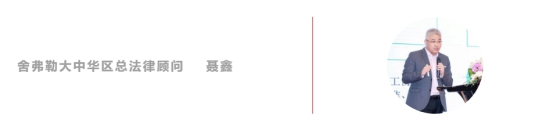 舍弗勒大中华区总法律顾问　聂鑫